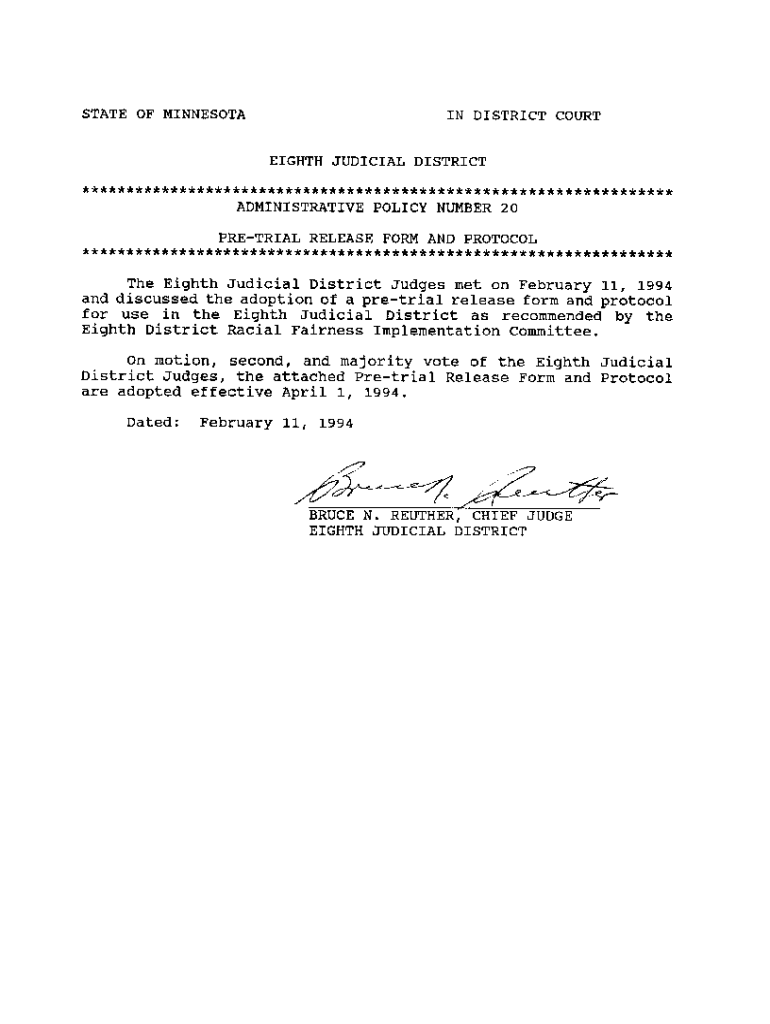 STATE OF MINNESOTA

IN DISTRICT COURT

EIGHTH JUDICIAL DISTRICT

*****************************************************************
ADMINISTRATIVE POLICY NUMBER 20

PRE-TRIAL RELEASE FORM AND PROTOCOL
*****************************************************************

The Eighth Judicial District Judges met on February 11, 1994 and discussed the adoption of a pre-trial release form and protocol for use in the Eighth Judicial District as recommended by the Eighth District Racial Fairness Implementation Committee.

On motion, second, and majority vote of the Eighth Judicial District Judges, the attached Pre-trial Release Form and Protocol are adopted effective April 1, 1994.

Dated: February 11, 1994

Bruce N. Reuther

BRUCE N. REUTHER, CHIEF JUDGE
EIGHTH JUDICIAL DISTRICT